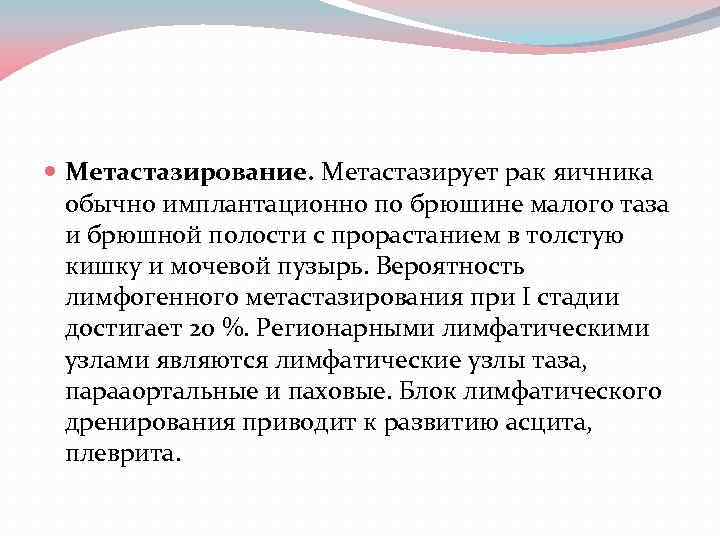 Метастазирование. Метастазирует рак яичника обычно имплантационно по брюшине малого таза и брюшной полости с прорастанием в толстую кишку и мочевой пузырь. Вероятность лимфогенного метастазирования при I стадии достигает 20 %. Регионарными лимфатическими узлами являются лимфатические узлы таза, парааортальные и паховые. Блок лимфатического дренирования приводит к развитию асцита, плеврита.